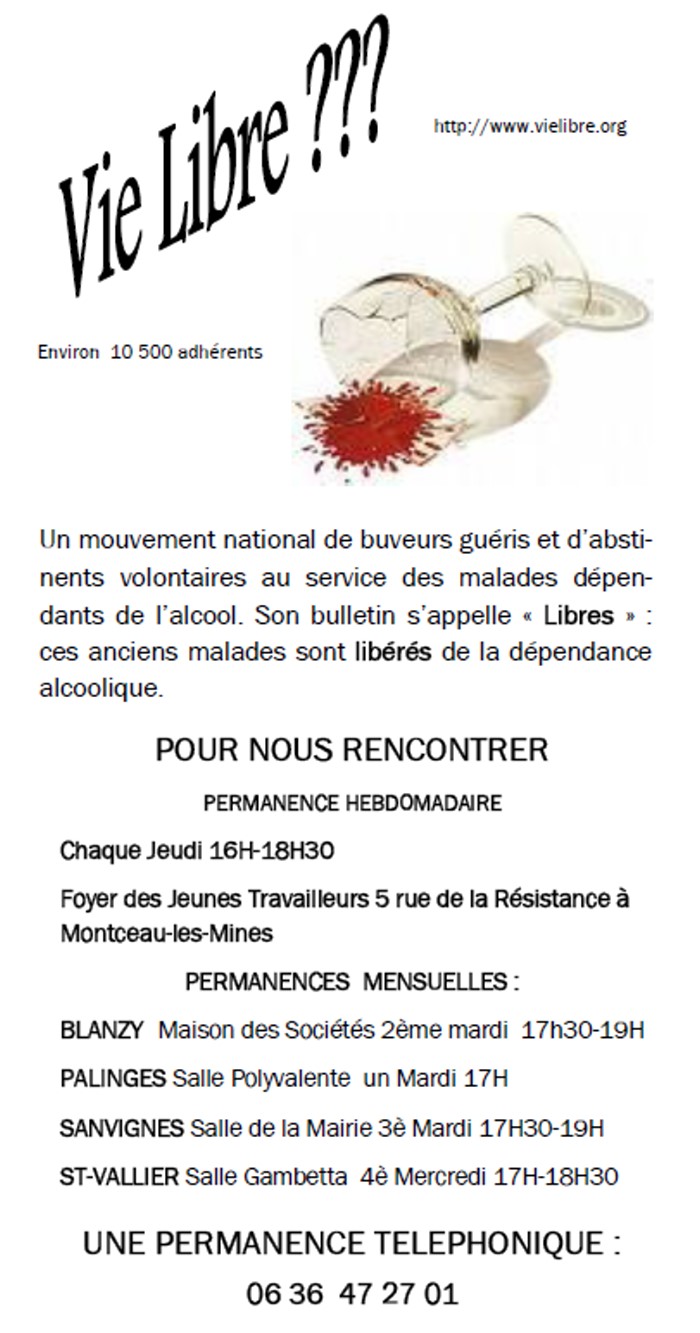 Vie Libre ???

http://www.vielibre.org

Environ 10 500 adhérents

Un mouvement national de buveurs guéris et d'abstinents volontaires au service des malades dépendants de l'alcool. Son bulletin s'appelle « Libres » : ces anciens malades sont libérés de la dépendance alcoolique.

POUR NOUS RENCONTRER

PERMANENCE HEBDOMADAIRE

Chaque Jeudi 16H-18H30

Foyer des Jeunes Travailleurs 5 rue de la Résistance à Montceau-les-Mines

PERMANENCES MENSUELLES :

BLANZY Maison des Sociétés 2ème mardi 17h30-19H

PALINGES Salle Polyvalente un Mardi 17H

SANVIGNES Salle de la Mairie 3è Mardi 17H30-19H

ST-VALLIER Salle Gambetta 4è Mercredi 17H-18H30

UNE PERMANENCE TELEPHONIQUE :

06 36 47 27 01